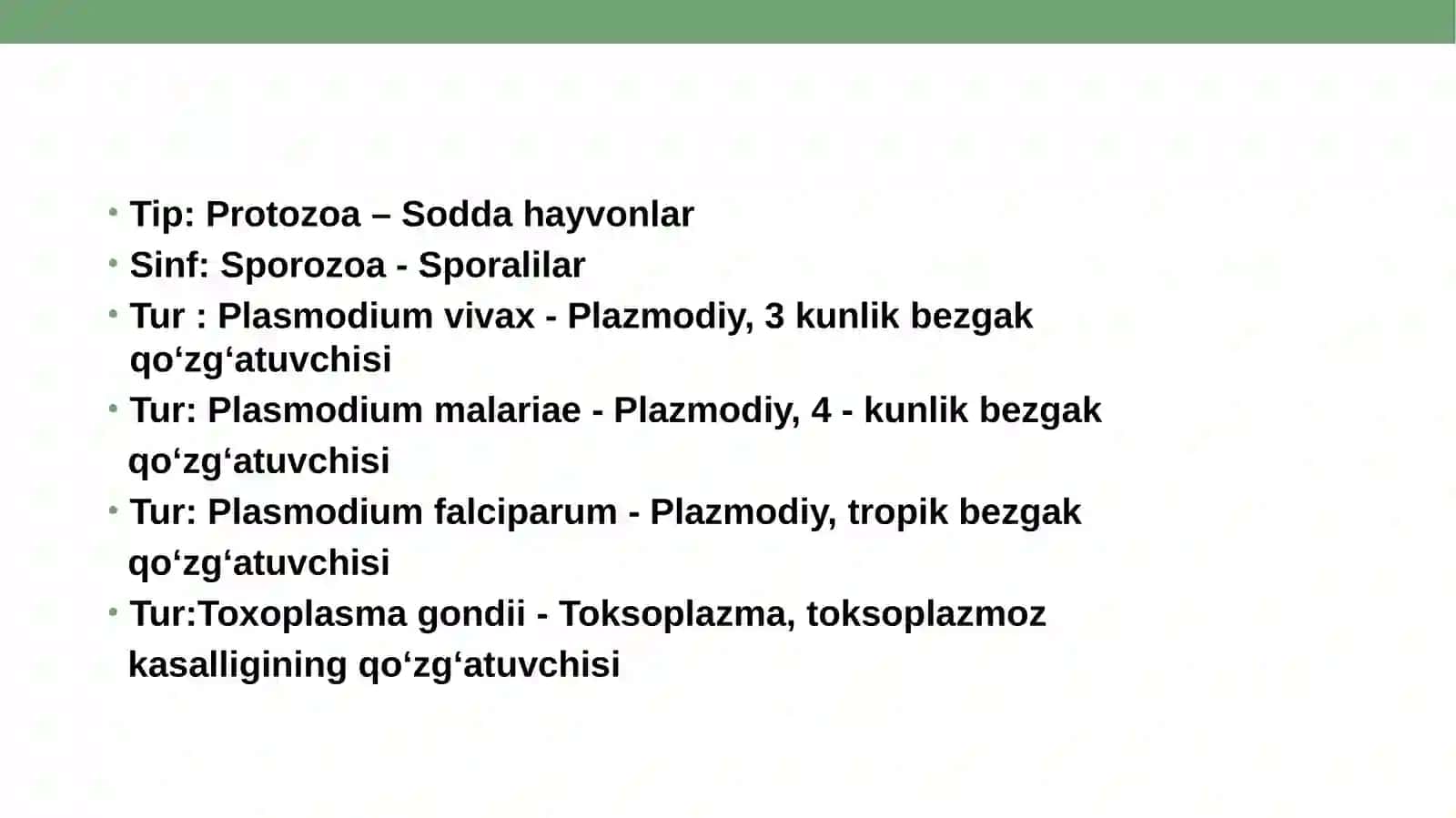 • Tip: Protozoa – Sodda hayvonlar
• Sinf: Sporozoa - Sporalilar
• Tur : Plasmodium vivax - Plazmodiy, 3 kunlik bezgak qo‘zg‘atuvchisi
• Tur: Plasmodium malariae - Plazmodiy, 4 - kunlik bezgak qo‘zg‘atuvchisi
• Tur: Plasmodium falciparum - Plazmodiy, tropik bezgak qo‘zg‘atuvchisi
• Tur:Toxoplasma gondii - Toksoplazma, toksoplazmoz kasalligining qo‘zg‘atuvchisi